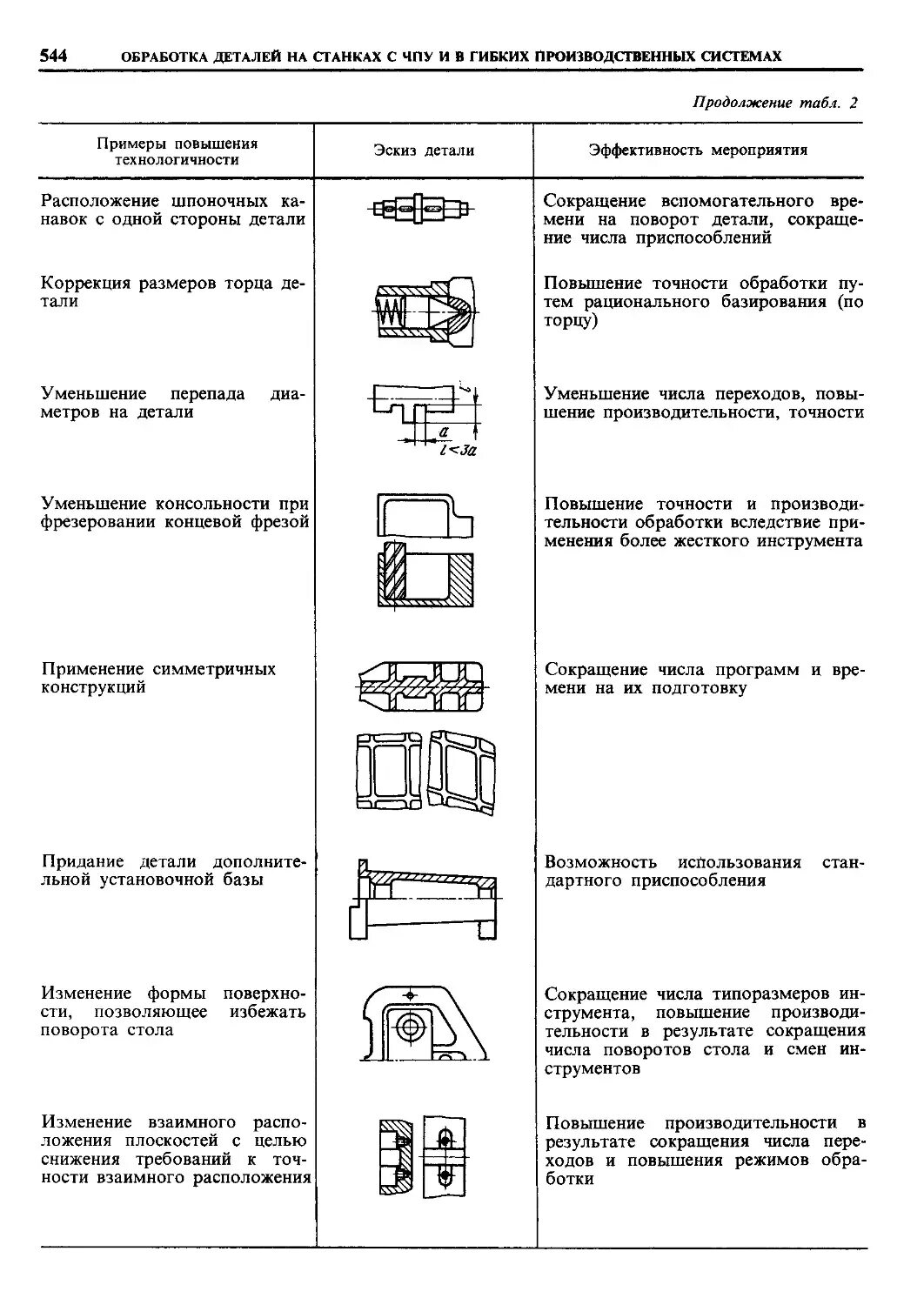 544 ОБРАБОТКА ДЕТАЛЕЙ НА СТАНКАХ С ЧПУ И В ГИБКИХ ПРОИЗВОДСТВЕННЫХ СИСТЕМАХ

Продолжение табл. 2

| Примеры повышения технологичности | Эскиз детали | Эффективность мероприятия |
|---|---|---|
| Расположение шпоночных канавок с одной стороны детали | | Сокращение вспомогательного времени на поворот детали, сокращение числа приспособлений |
| Коррекция размеров торца детали | | Повышение точности обработки путем рационального базирования (по торцу) |
| Уменьшение перепада диаметров на детали | $l$ $a$ $l<3a$ | Уменьшение числа переходов, повышение производительности, точности |
| Уменьшение консольности при фрезеровании концевой фрезой | | Повышение точности и производительности обработки вследствие применения более жесткого инструмента |
| Применение симметричных конструкций | | Сокращение числа программ и времени на их подготовку |
| Придание детали дополнительной установочной базы | | Возможность использования стандартного приспособления |
| Изменение формы поверхности, позволяющее избежать поворота стола | | Сокращение числа типоразмеров инструмента, повышение производительности в результате сокращения числа поворотов стола и смен инструментов |
| Изменение взаимного расположения плоскостей с целью снижения требований к точности взаимного расположения | | Повышение производительности в результате сокращения числа переходов и повышения режимов обработки |